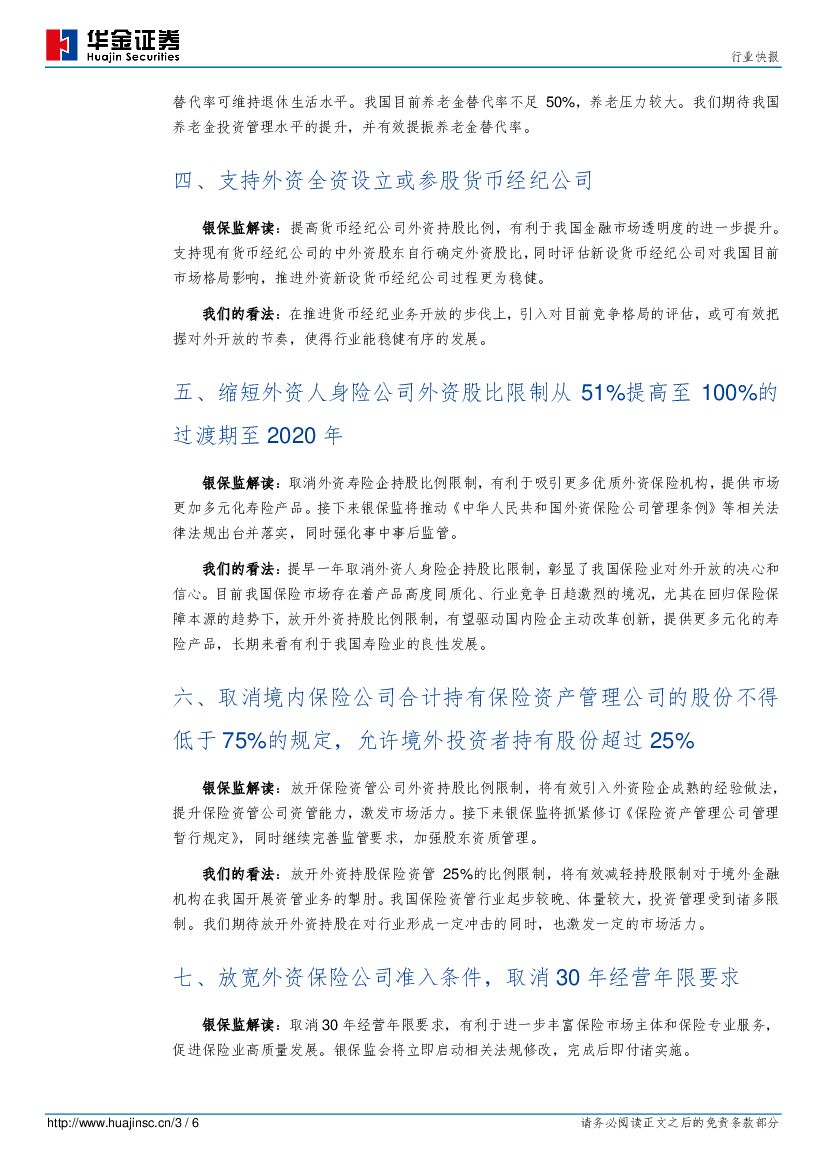 华金证券
Huajin Securities

行业快报

替代率可维持退休生活水平。我国目前养老金替代率不足 50%，养老压力较大。我们期待我国养老金投资管理水平的提升，并有效提振养老金替代率。

四、支持外资全资设立或参股货币经纪公司

银保监解读：提高货币经纪公司外资持股比例，有利于我国金融市场透明度的进一步提升。支持现有货币经纪公司的中外资股东自行确定外资股比，同时评估新设货币经纪公司对我国目前市场格局影响，推进外资新设货币经纪公司过程更为稳健。

我们的看法：在推进货币经纪业务开放的步伐上，引入对目前竞争格局的评估，或可有效把握对外开放的节奏，使得行业能稳健有序的发展。

五、缩短外资人身险公司外资股比限制从 51%提高至 100%的过渡期至 2020 年

银保监解读：取消外资寿险企持股比例限制，有利于吸引更多优质外资保险机构，提供市场更加多元化寿险产品。接下来银保监将推动《中华人民共和国外资保险公司管理条例》等相关法律法规出台并落实，同时强化事中事后监管。

我们的看法：提早一年取消外资人身险企持股比限制，彰显了我国保险业对外开放的决心和信心。目前我国保险市场存在着产品高度同质化、行业竞争日趋激烈的境况，尤其在回归保险保障本源的趋势下，放开外资持股比例限制，有望驱动国内险企主动改革创新，提供更多元化的寿险产品，长期来看有利于我国寿险业的良性发展。

六、取消境内保险公司合计持有保险资产管理公司的股份不得低于 75%的规定，允许境外投资者持有股份超过 25%

银保监解读：放开保险资管公司外资持股比例限制，将有效引入外资险企成熟的经验做法，提升保险资管公司资管能力，激发市场活力。接下来银保监将抓紧修订《保险资产管理公司管理暂行规定》，同时继续完善监管要求，加强股东资质管理。

我们的看法：放开外资持股保险资管 25%的比例限制，将有效减轻持股限制对于境外金融机构在我国开展资管业务的掣肘。我国保险资管行业起步较晚、体量较大，投资管理受到诸多限制。我们期待放开外资持股在对行业形成一定冲击的同时，也激发一定的市场活力。

七、放宽外资保险公司准入条件，取消 30 年经营年限要求

银保监解读：取消 30 年经营年限要求，有利于进一步丰富保险市场主体和保险专业服务，促进保险业高质量发展。银保监会将立即启动相关法规修改，完成后即付诸实施。

http://www.huajinsc.cn/3 / 6

请务必阅读正文之后的免责条款部分